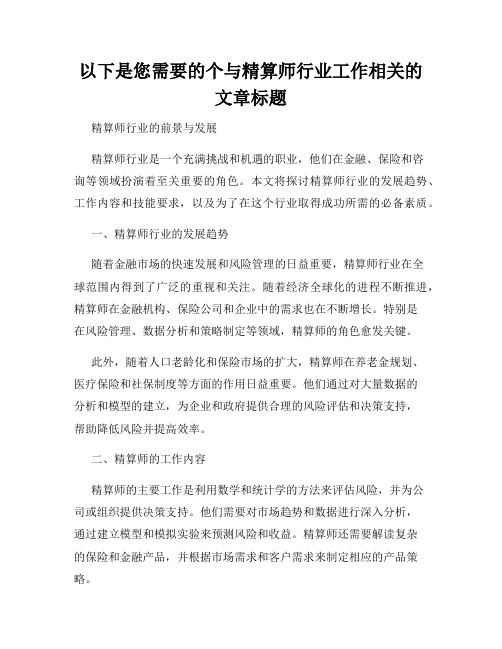 以下是您需要的个与精算师行业工作相关的文章标题

精算师行业的前景与发展

精算师行业是一个充满挑战和机遇的职业，他们在金融、保险和咨询等领域扮演着至关重要的角色。本文将探讨精算师行业的发展趋势、工作内容和技能要求，以及为了在这个行业取得成功所需的必备素质。

一、精算师行业的发展趋势

随着金融市场的快速发展和风险管理的日益重要，精算师行业在全球范围内得到了广泛的重视和关注。随着经济全球化的进程不断推进，精算师在金融机构、保险公司和企业中的需求也在不断增长。特别是在风险管理、数据分析和策略制定等领域，精算师的角色愈发关键。

此外，随着人口老龄化和保险市场的扩大，精算师在养老金规划、医疗保险和社保制度等方面的作用日益重要。他们通过对大量数据的分析和模型的建立，为企业和政府提供合理的风险评估和决策支持，帮助降低风险并提高效率。

二、精算师的工作内容

精算师的主要工作是利用数学和统计学的方法来评估风险，并为公司或组织提供决策支持。他们需要对市场趋势和数据进行深入分析，通过建立模型和模拟实验来预测风险和收益。精算师还需要解读复杂的保险和金融产品，并根据市场需求和客户需求来制定相应的产品策略。